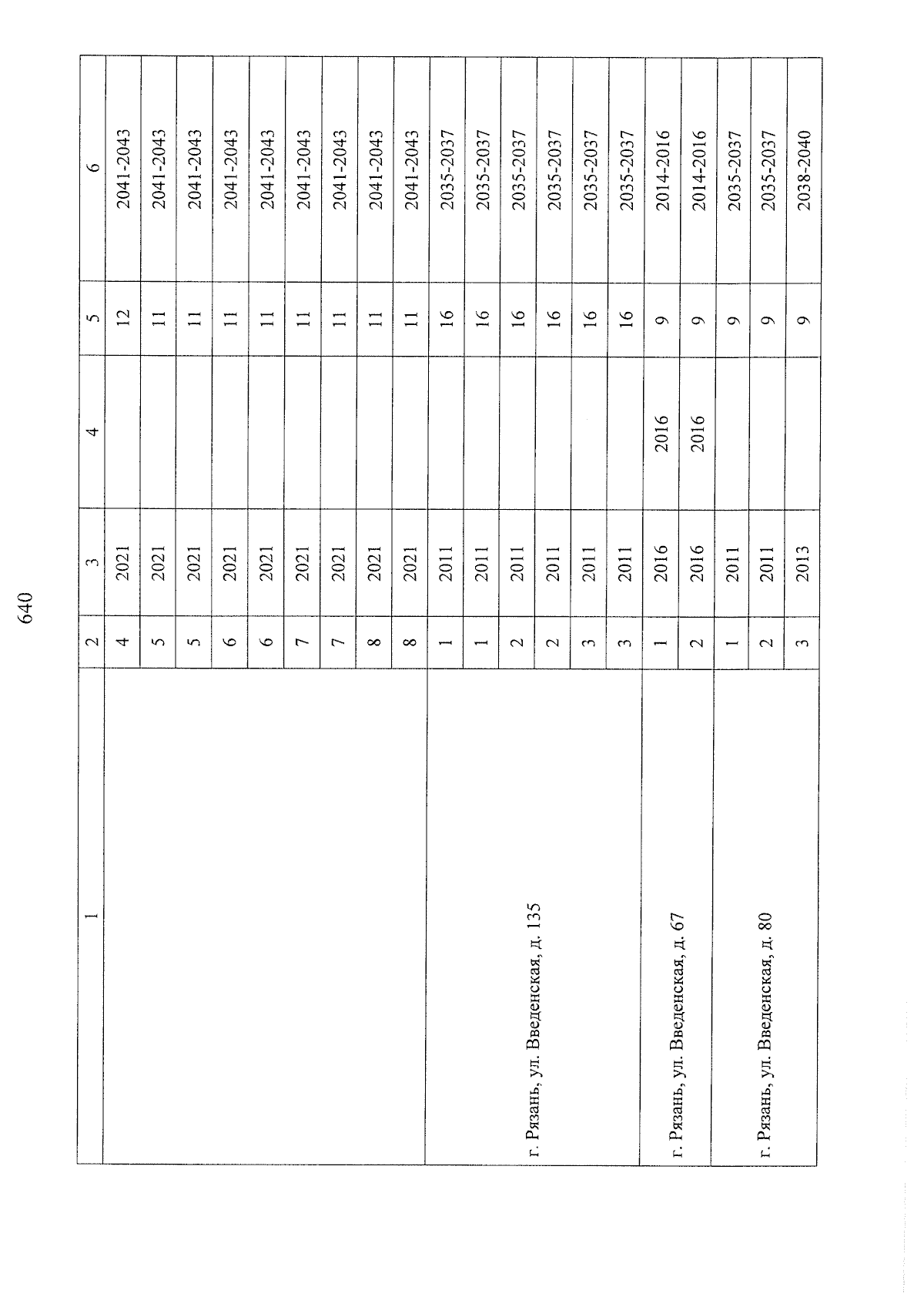 640

| 1 | 2 | 3 | 4 | 5 | 6 |
|---|---|---|---|---|---|
|  | 4 | 2021 |  | 12 | 2041-2043 |
|  | 5 | 2021 |  | 11 | 2041-2043 |
|  | 5 | 2021 |  | 11 | 2041-2043 |
|  | 6 | 2021 |  | 11 | 2041-2043 |
|  | 6 | 2021 |  | 11 | 2041-2043 |
|  | 7 | 2021 |  | 11 | 2041-2043 |
|  | 7 | 2021 |  | 11 | 2041-2043 |
|  | 8 | 2021 |  | 11 | 2041-2043 |
|  | 8 | 2021 |  | 11 | 2041-2043 |
| г. Рязань, ул. Введенская, д. 135 | 1 | 2011 |  | 16 | 2035-2037 |
|  | 1 | 2011 |  | 16 | 2035-2037 |
|  | 2 | 2011 |  | 16 | 2035-2037 |
|  | 2 | 2011 |  | 16 | 2035-2037 |
|  | 3 | 2011 |  | 16 | 2035-2037 |
|  | 3 | 2011 |  | 16 | 2035-2037 |
| г. Рязань, ул. Введенская, д. 67 | 1 | 2016 | 2016 | 9 | 2014-2016 |
|  | 2 | 2016 | 2016 | 9 | 2014-2016 |
| г. Рязань, ул. Введенская, д. 80 | 1 | 2011 |  | 9 | 2035-2037 |
|  | 2 | 2011 |  | 9 | 2035-2037 |
|  | 3 | 2013 |  | 9 | 2038-2040 |